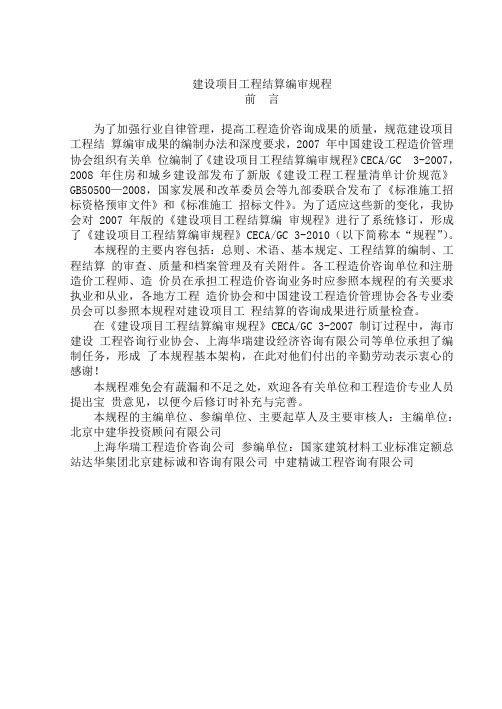 建设项目工程结算编审规程
前 言

为了加强行业自律管理，提高工程造价咨询成果的质量，规范建设项目工程结 算编审成果的编制办法和深度要求，2007 年中国建设工程造价管理协会组织有关单 位编制了《建设项目工程结算编审规程》CECA/GC 3-2007，2008 年住房和城乡建设部发布了新版《建设工程工程量清单计价规范》GB50500—2008，国家发展和改革委员会等九部委联合发布了《标准施工招标资格预审文件》和《标准施工 招标文件》。为了适应这些新的变化，我协会对 2007 年版的《建设项目工程结算编 审规程》进行了系统修订，形成了《建设项目工程结算编审规程》CECA/GC 3-2010（以下简称本“规程”）。

本规程的主要内容包括：总则、术语、基本规定、工程结算的编制、工程结算 的审查、质量和档案管理及有关附件。各工程造价咨询单位和注册造价工程师、造 价员在承担工程造价咨询业务时应参照本规程的有关要求执业和从业，各地方工程 造价协会和中国建设工程造价管理协会各专业委员会可以参照本规程对建设项目工 程结算的咨询成果进行质量检查。

在《建设项目工程结算编审规程》CECA/GC 3-2007 制订过程中，海市建设 工程咨询行业协会、上海华瑞建设经济咨询有限公司等单位承担了编制任务，形成 了本规程基本架构，在此对他们付出的辛勤劳动表示衷心的感谢！

本规程难免会有疏漏和不足之处，欢迎各有关单位和工程造价专业人员提出宝 贵意见，以便今后修订时补充与完善。

本规程的主编单位、参编单位、主要起草人及主要审核人：主编单位：北京中建华投资顾问有限公司

上海华瑞工程造价咨询公司 参编单位：国家建筑材料工业标准定额总站达华集团北京建标诚和咨询有限公司 中建精诚工程咨询有限公司